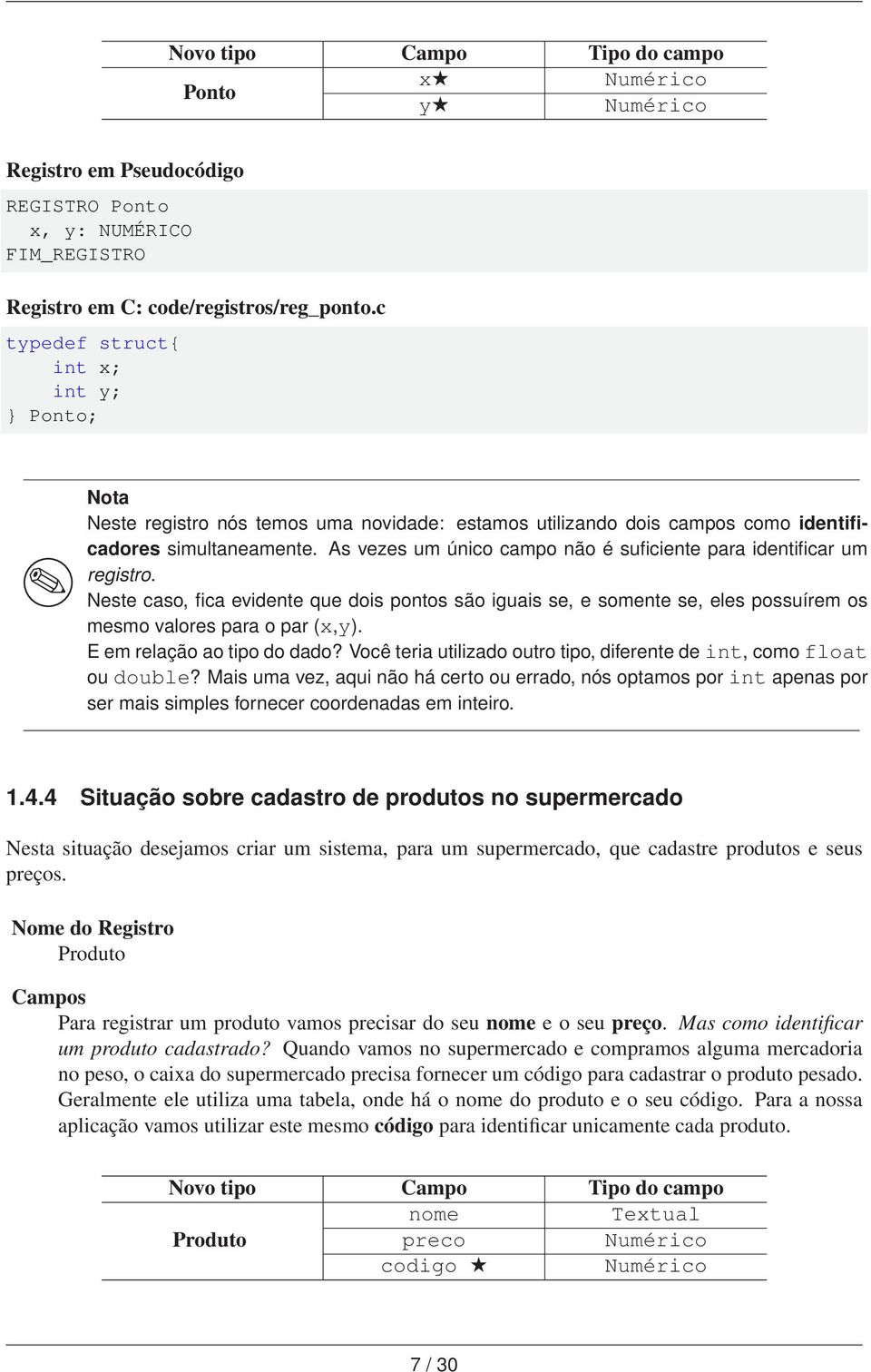 | Novo tipo | Campo | Tipo do campo |
|---|---|---|
| Ponto | x★ | Numérico |
| | y★ | Numérico |

Registro em Pseudocódigo

REGISTRO Ponto
  x, y: NUMÉRICO
FIM_REGISTRO

Registro em C: code/registros/reg_ponto.c

typedef struct{
    int x;
    int y;
} Ponto;

Nota
Neste registro nós temos uma novidade: estamos utilizando dois campos como identificadores simultaneamente. As vezes um único campo não é suficiente para identificar um registro.
Neste caso, fica evidente que dois pontos são iguais se, e somente se, eles possuírem os mesmo valores para o par (x,y).
E em relação ao tipo do dado? Você teria utilizado outro tipo, diferente de int, como float ou double? Mais uma vez, aqui não há certo ou errado, nós optamos por int apenas por ser mais simples fornecer coordenadas em inteiro.

1.4.4 Situação sobre cadastro de produtos no supermercado

Nesta situação desejamos criar um sistema, para um supermercado, que cadastre produtos e seus preços.

Nome do Registro
Produto

Campos
Para registrar um produto vamos precisar do seu nome e o seu preço. Mas como identificar um produto cadastrado? Quando vamos no supermercado e compramos alguma mercadoria no peso, o caixa do supermercado precisa fornecer um código para cadastrar o produto pesado. Geralmente ele utiliza uma tabela, onde há o nome do produto e o seu código. Para a nossa aplicação vamos utilizar este mesmo código para identificar unicamente cada produto.

| Novo tipo | Campo | Tipo do campo |
|---|---|---|
| Produto | nome | Textual |
| | preco | Numérico |
| | codigo ★ | Numérico |

7 / 30